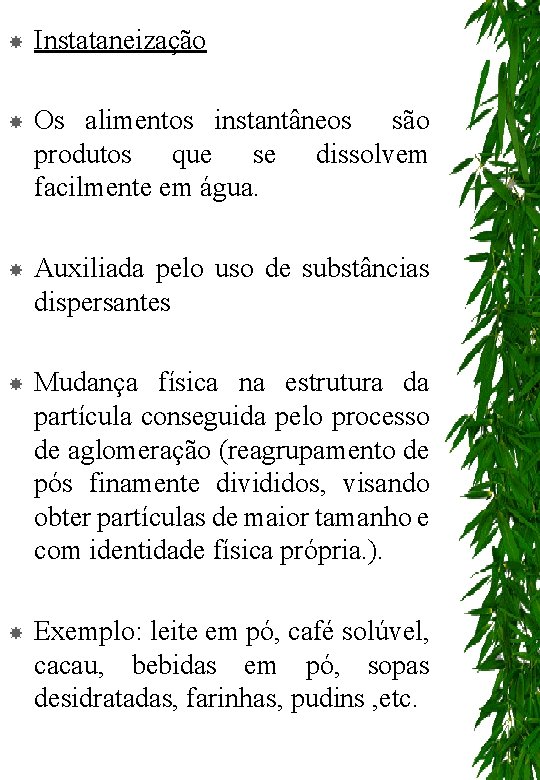 Instataneização

Os alimentos instantâneos são produtos que se dissolvem facilmente em água.

Auxiliada pelo uso de substâncias dispersantes

Mudança física na estrutura da partícula conseguida pelo processo de aglomeração (reagrupamento de pós finamente divididos, visando obter partículas de maior tamanho e com identidade física própria.).

Exemplo: leite em pó, café solúvel, cacau, bebidas em pó, sopas desidratadas, farinhas, pudins ,etc.